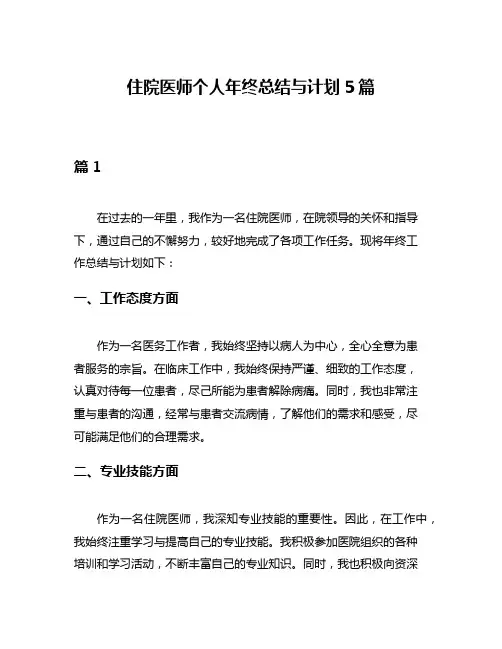 住院医师个人年终总结与计划 5 篇

篇 1

在过去的一年里，我作为一名住院医师，在院领导的关怀和指导下，通过自己的不懈努力，较好地完成了各项工作任务。现将年终工作总结与计划如下：

一、工作态度方面

作为一名医务工作者，我始终坚持以病人为中心，全心全意为患者服务的宗旨。在临床工作中，我始终保持严谨、细致的工作态度，认真对待每一位患者，尽己所能为患者解除病痛。同时，我也非常注重与患者的沟通，经常与患者交流病情，了解他们的需求和感受，尽可能满足他们的合理需求。

二、专业技能方面

作为一名住院医师，我深知专业技能的重要性。因此，在工作中，我始终注重学习与提高自己的专业技能。我积极参加医院组织的各种培训和学习活动，不断丰富自己的专业知识。同时，我也积极向资深